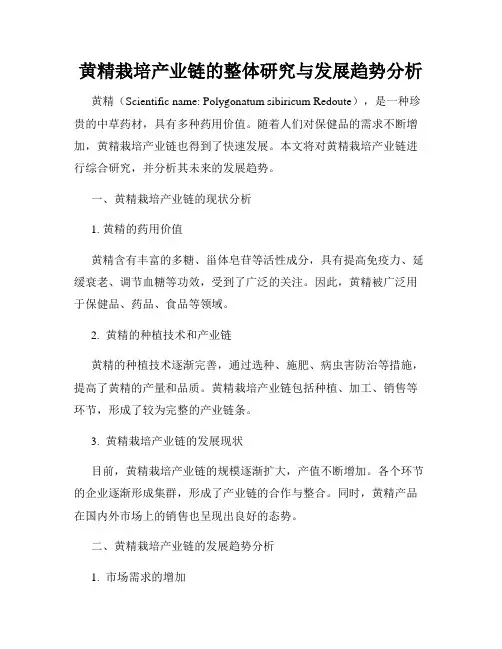 黄精栽培产业链的整体研究与发展趋势分析

黄精（Scientific name: Polygonatum sibiricum Redoute），是一种珍贵的中草药材，具有多种药用价值。随着人们对保健品的需求不断增加，黄精栽培产业链也得到了快速发展。本文将对黄精栽培产业链进行综合研究，并分析其未来的发展趋势。

一、黄精栽培产业链的现状分析

1. 黄精的药用价值

黄精含有丰富的多糖、甾体皂苷等活性成分，具有提高免疫力、延缓衰老、调节血糖等功效，受到了广泛的关注。因此，黄精被广泛用于保健品、药品、食品等领域。

2. 黄精的种植技术和产业链

黄精的种植技术逐渐完善，通过选种、施肥、病虫害防治等措施，提高了黄精的产量和品质。黄精栽培产业链包括种植、加工、销售等环节，形成了较为完整的产业链条。

3. 黄精栽培产业链的发展现状

目前，黄精栽培产业链的规模逐渐扩大，产值不断增加。各个环节的企业逐渐形成集群，形成了产业链的合作与整合。同时，黄精产品在国内外市场上的销售也呈现出良好的态势。

二、黄精栽培产业链的发展趋势分析

1. 市场需求的增加